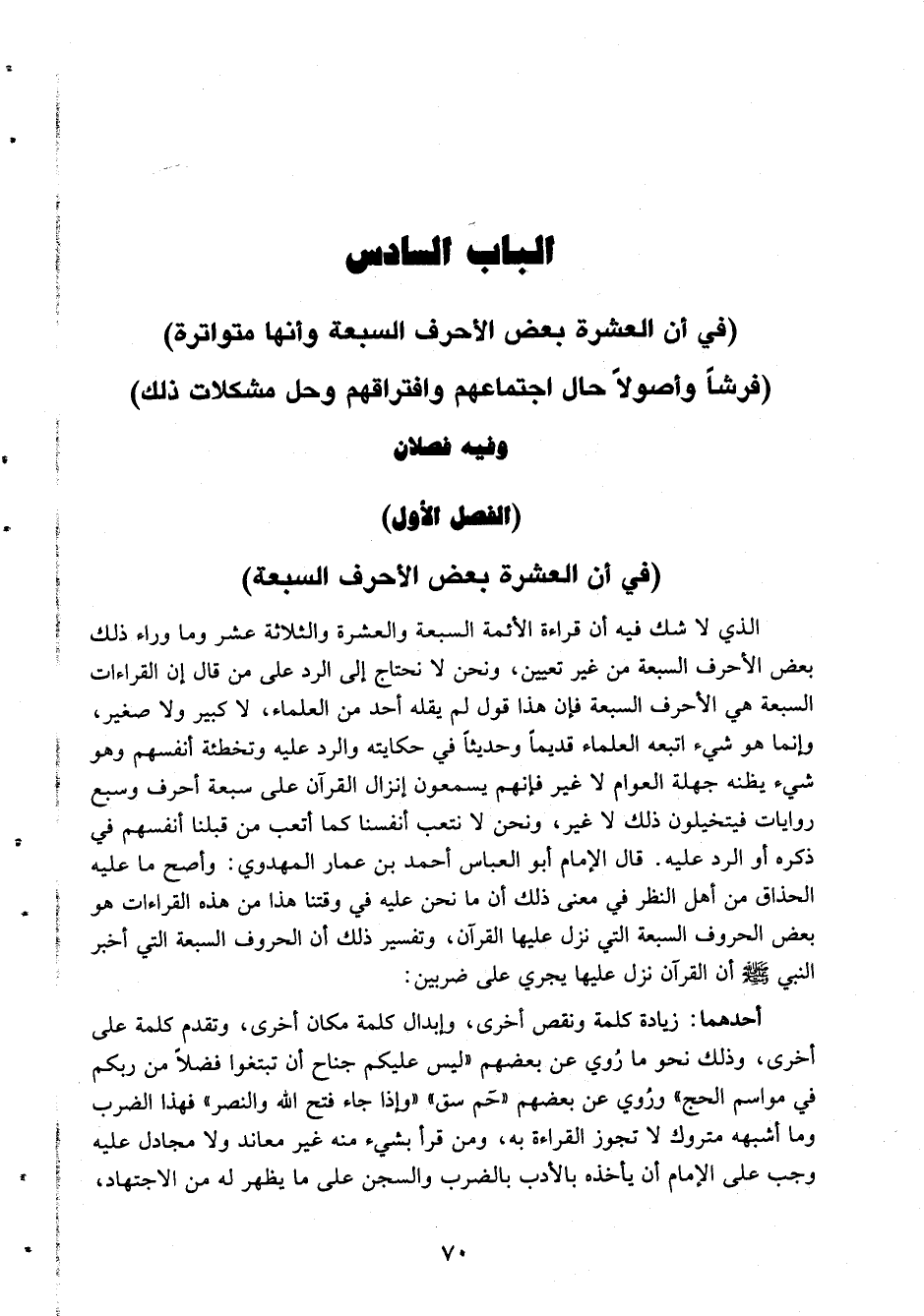 الباب السادس

(في أن العشرة بعض الأحرف السبعة وأنها متواترة)

(فرشاً وأصولاً حال اجتماعهم وافتراقهم وحل مشكلات ذلك)

وفيه فصلان

(الفصل الأول)

(في أن العشرة بعض الأحرف السبعة)

الذي لا شك فيه أن قراءة الأئمة السبعة والعشرة والثلاثة عشر وما وراء ذلك بعض الأحرف السبعة من غير تعيين، ونحن لا نحتاج إلى الرد على من قال إن القراءات السبعة هي الأحرف السبعة فإن هذا قول لم يقله أحد من العلماء، لا كبير ولا صغير، وإنما هو شيء اتبعه العلماء قديماً وحديثاً في حكايته والرد عليه وتخطئة أنفسهم وهو شيء يظنه جهلة العوام لا غير فإنهم يسمعون إنزال القرآن على سبعة أحرف وسبع روايات فيتخيلون ذلك لا غير، ونحن لا نتعب أنفسنا كما أتعب من قبلنا أنفسهم في ذكره أو الرد عليه. قال الإمام أبو العباس أحمد بن عمار المهدوي: وأصح ما عليه الحذاق من أهل النظر في معنى ذلك أن ما نحن عليه في وقتنا هذا من هذه القراءات هو بعض الحروف السبعة التي نزل عليها القرآن، وتفسير ذلك أن الحروف السبعة التي أخبر النبي ﷺ أن القرآن نزل عليها يجري على ضربين:

أحدهما: زيادة كلمة ونقص أخرى، وإبدال كلمة مكان أخرى، وتقدم كلمة على أخرى، وذلك نحو ما رُوي عن بعضهم «ليس عليكم جناح أن تبتغوا فضلاً من ربكم في مواسم الحج» ورُوي عن بعضهم «حَم سق» «وإذا جاء فتح الله والنصر» فهذا الضرب وما أشبهه متروك لا تجوز القراءة به، ومن قرأ بشيء منه غير معاند ولا مجادل عليه وجب على الإمام أن يأخذه بالأدب بالضرب والسجن على ما يظهر له من الاجتهاد،

٧٠